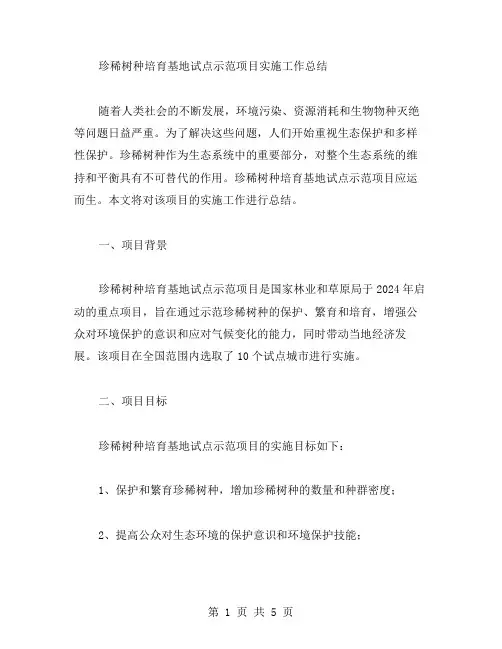 珍稀树种培育基地试点示范项目实施工作总结

随着人类社会的不断发展，环境污染、资源消耗和生物物种灭绝等问题日益严重。为了解决这些问题，人们开始重视生态保护和多样性保护。珍稀树种作为生态系统中的重要部分，对整个生态系统的维持和平衡具有不可替代的作用。珍稀树种培育基地试点示范项目应运而生。本文将对该项目的实施工作进行总结。

一、项目背景

珍稀树种培育基地试点示范项目是国家林业和草原局于 2024 年启动的重点项目，旨在通过示范珍稀树种的保护、繁育和培育，增强公众对环境保护的意识和应对气候变化的能力，同时带动当地经济发展。该项目在全国范围内选取了 10 个试点城市进行实施。

二、项目目标

珍稀树种培育基地试点示范项目的实施目标如下：

1、保护和繁育珍稀树种，增加珍稀树种的数量和种群密度；

2、提高公众对生态环境的保护意识和环境保护技能；

第 1 页 共 5 页